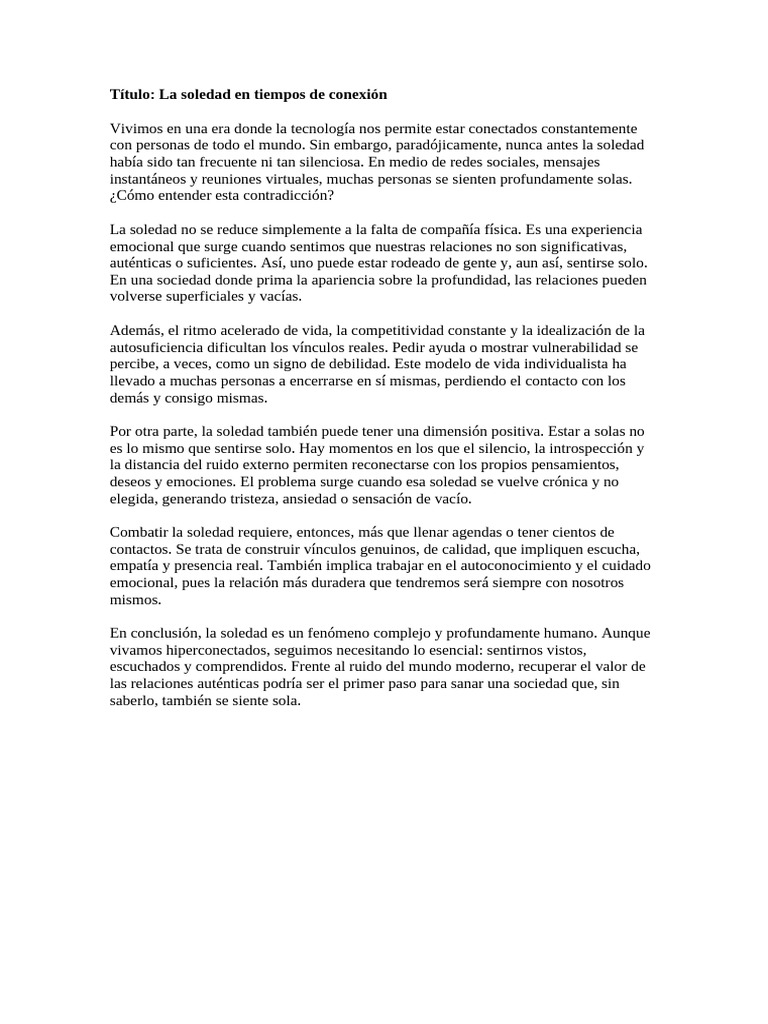 Título: La soledad en tiempos de conexión

Vivimos en una era donde la tecnología nos permite estar conectados constantemente con personas de todo el mundo. Sin embargo, paradójicamente, nunca antes la soledad había sido tan frecuente ni tan silenciosa. En medio de redes sociales, mensajes instantáneos y reuniones virtuales, muchas personas se sienten profundamente solas. ¿Cómo entender esta contradicción?

La soledad no se reduce simplemente a la falta de compañía física. Es una experiencia emocional que surge cuando sentimos que nuestras relaciones no son significativas, auténticas o suficientes. Así, uno puede estar rodeado de gente y, aun así, sentirse solo. En una sociedad donde prima la apariencia sobre la profundidad, las relaciones pueden volverse superficiales y vacías.

Además, el ritmo acelerado de vida, la competitividad constante y la idealización de la autosuficiencia dificultan los vínculos reales. Pedir ayuda o mostrar vulnerabilidad se percibe, a veces, como un signo de debilidad. Este modelo de vida individualista ha llevado a muchas personas a encerrarse en sí mismas, perdiendo el contacto con los demás y consigo mismas.

Por otra parte, la soledad también puede tener una dimensión positiva. Estar a solas no es lo mismo que sentirse solo. Hay momentos en los que el silencio, la introspección y la distancia del ruido externo permiten reconectarse con los propios pensamientos, deseos y emociones. El problema surge cuando esa soledad se vuelve crónica y no elegida, generando tristeza, ansiedad o sensación de vacío.

Combatir la soledad requiere, entonces, más que llenar agendas o tener cientos de contactos. Se trata de construir vínculos genuinos, de calidad, que impliquen escucha, empatía y presencia real. También implica trabajar en el autoconocimiento y el cuidado emocional, pues la relación más duradera que tendremos será siempre con nosotros mismos.

En conclusión, la soledad es un fenómeno complejo y profundamente humano. Aunque vivamos hiperconectados, seguimos necesitando lo esencial: sentirnos vistos, escuchados y comprendidos. Frente al ruido del mundo moderno, recuperar el valor de las relaciones auténticas podría ser el primer paso para sanar una sociedad que, sin saberlo, también se siente sola.